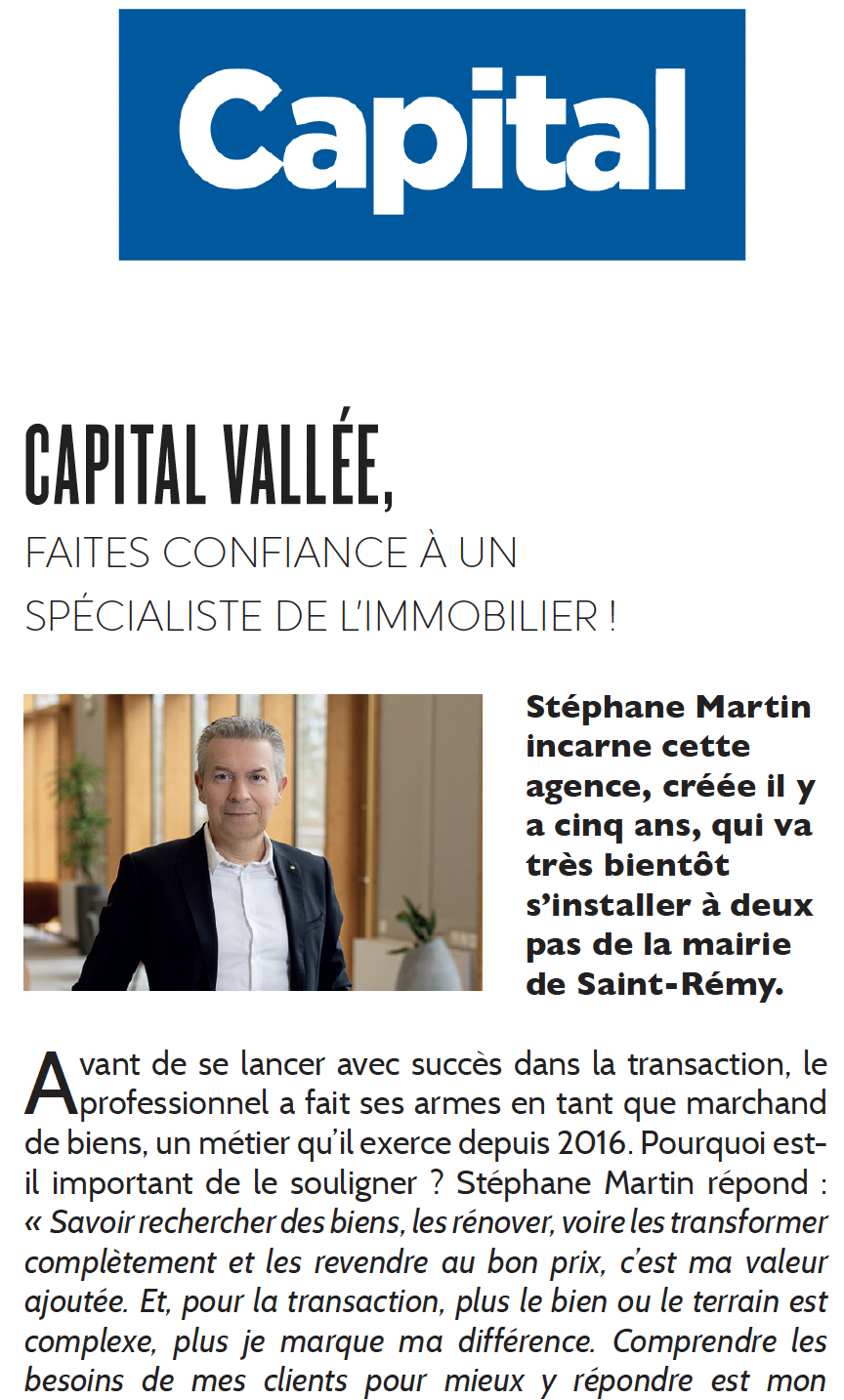 Capital

CAPITAL VALLÉE,

FAITES CONFIANCE À UN SPÉCIALISTE DE L'IMMOBILIER !

Stéphane Martin incarne cette agence, créée il y a cinq ans, qui va très bientôt s'installer à deux pas de la mairie de Saint-Rémy.

Avant de se lancer avec succès dans la transaction, le professionnel a fait ses armes en tant que marchand de biens, un métier qu'il exerce depuis 2016. Pourquoi est-il important de le souligner ? Stéphane Martin répond : « Savoir rechercher des biens, les rénover, voire les transformer complètement et les revendre au bon prix, c'est ma valeur ajoutée. Et, pour la transaction, plus le bien ou le terrain est complexe, plus je marque ma différence. Comprendre les besoins de mes clients pour mieux y répondre est mon